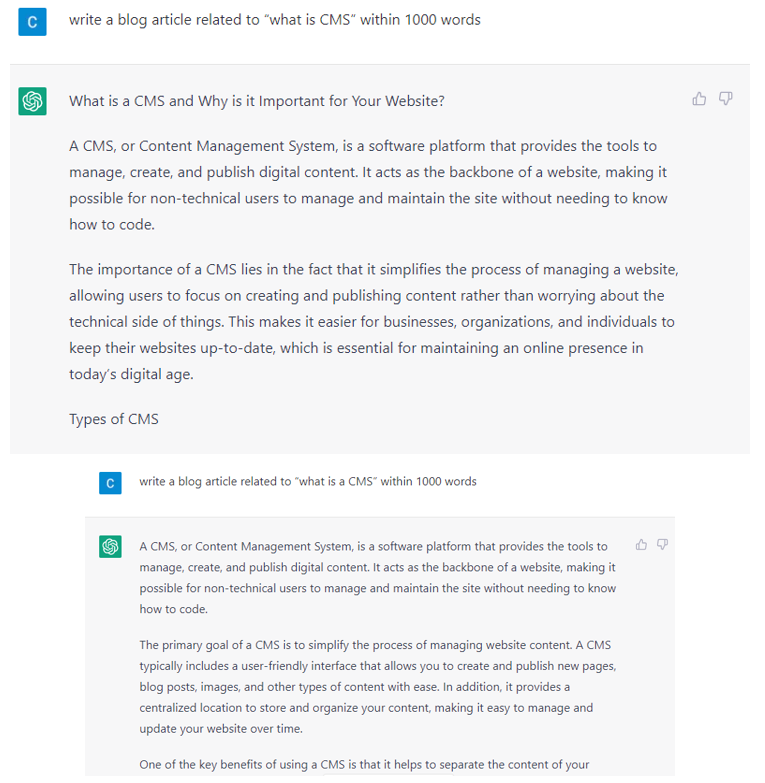 C

write a blog article related to "what is CMS" within 1000 words

What is a CMS and Why is it Important for Your Website?

A CMS, or Content Management System, is a software platform that provides the tools to manage, create, and publish digital content. It acts as the backbone of a website, making it possible for non-technical users to manage and maintain the site without needing to know how to code.

The importance of a CMS lies in the fact that it simplifies the process of managing a website, allowing users to focus on creating and publishing content rather than worrying about the technical side of things. This makes it easier for businesses, organizations, and individuals to keep their websites up-to-date, which is essential for maintaining an online presence in today's digital age.

Types of CMS

C

write a blog article related to "what is a CMS" within 1000 words

A CMS, or Content Management System, is a software platform that provides the tools to manage, create, and publish digital content. It acts as the backbone of a website, making it possible for non-technical users to manage and maintain the site without needing to know how to code.

The primary goal of a CMS is to simplify the process of managing website content. A CMS typically includes a user-friendly interface that allows you to create and publish new pages, blog posts, images, and other types of content with ease. In addition, it provides a centralized location to store and organize your content, making it easy to manage and update your website over time.

One of the key benefits of using a CMS is that it helps to separate the content of your